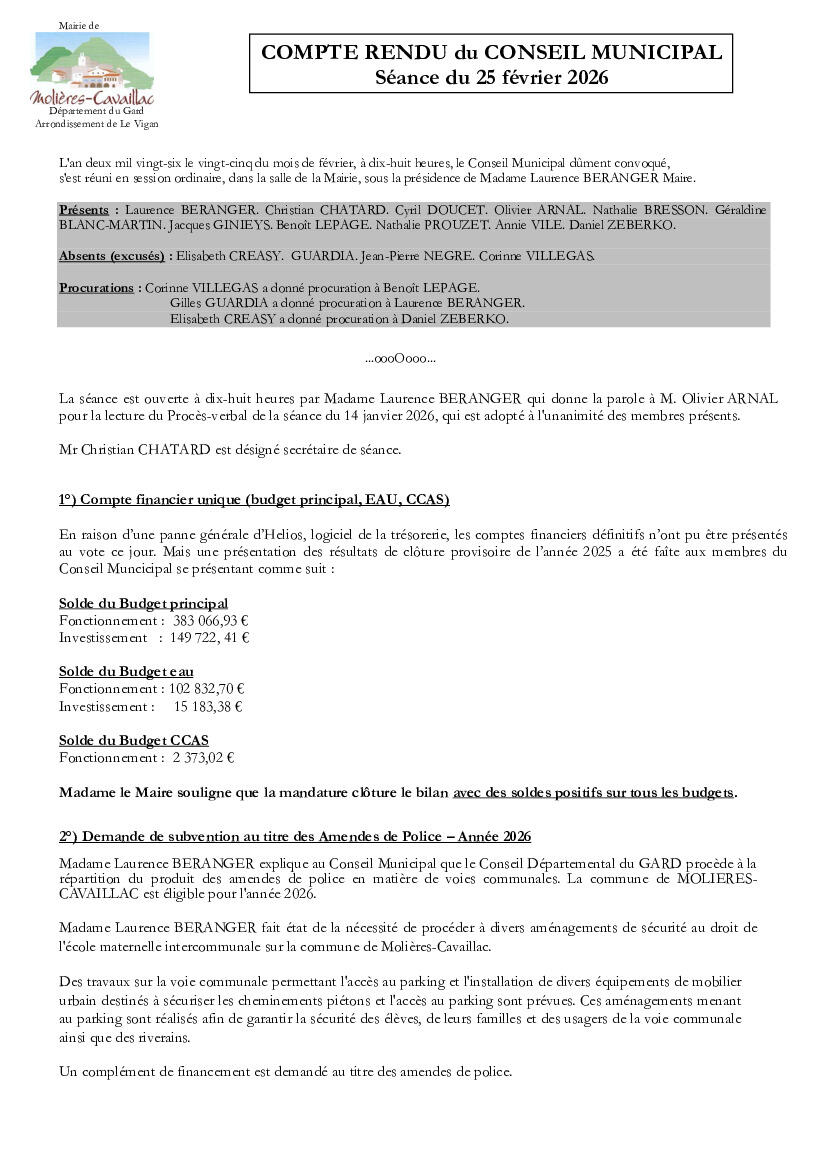 Mairie de
Molières-Cavaillac
Département du Gard
Arrondissement de Le Vigan

COMPTE RENDU du CONSEIL MUNICIPAL
Séance du 25 février 2026

L'an deux mil vingt-six le vingt-cinq du mois de février, à dix-huit heures, le Conseil Municipal dûment convoqué, s'est réuni en session ordinaire, dans la salle de la Mairie, sous la présidence de Madame Laurence BERANGER Maire.

Présents : Laurence BERANGER. Christian CHATARD. Cyril DOUCET. Olivier ARNAL. Nathalie BRESSON. Géraldine BLANC-MARTIN. Jacques GINIEYS. Benoît LEPAGE. Nathalie PROUZET. Annie VILE. Daniel ZEBERKO.

Absents (excusés) : Elisabeth CREASY. GUARDIA. Jean-Pierre NEGRE. Corinne VILLEGAS.

Procurations : Corinne VILLEGAS a donné procuration à Benoît LEPAGE.
Gilles GUARDIA a donné procuration à Laurence BERANGER.
Elisabeth CREASY a donné procuration à Daniel ZEBERKO.

...oooOooo...

La séance est ouverte à dix-huit heures par Madame Laurence BERANGER qui donne la parole à M. Olivier ARNAL pour la lecture du Procès-verbal de la séance du 14 janvier 2026, qui est adopté à l'unanimité des membres présents.

Mr Christian CHATARD est désigné secrétaire de séance.

1°) Compte financier unique (budget principal, EAU, CCAS)

En raison d'une panne générale d'Helios, logiciel de la trésorerie, les comptes financiers définitifs n'ont pu être présentés au vote ce jour. Mais une présentation des résultats de clôture provisoire de l'année 2025 a été faite aux membres du Conseil Municipal se présentant comme suit :

Solde du Budget principal
Fonctionnement : 383 066,93 €
Investissement : 149 722, 41 €

Solde du Budget eau
Fonctionnement : 102 832,70 €
Investissement : 15 183,38 €

Solde du Budget CCAS
Fonctionnement : 2 373,02 €

Madame le Maire souligne que la mandature clôture le bilan avec des soldes positifs sur tous les budgets.

2°) Demande de subvention au titre des Amendes de Police – Année 2026

Madame Laurence BERANGER explique au Conseil Municipal que le Conseil Départemental du GARD procède à la répartition du produit des amendes de police en matière de voies communales. La commune de MOLIERES-CAVAILLAC est éligible pour l'année 2026.

Madame Laurence BERANGER fait état de la nécessité de procéder à divers aménagements de sécurité au droit de l'école maternelle intercommunale sur la commune de Molières-Cavaillac.

Des travaux sur la voie communale permettant l'accès au parking et l'installation de divers équipements de mobilier urbain destinés à sécuriser les cheminements piétons et l'accès au parking sont prévues. Ces aménagements menant au parking sont réalisés afin de garantir la sécurité des élèves, de leurs familles et des usagers de la voie communale ainsi que des riverains.

Un complément de financement est demandé au titre des amendes de police.